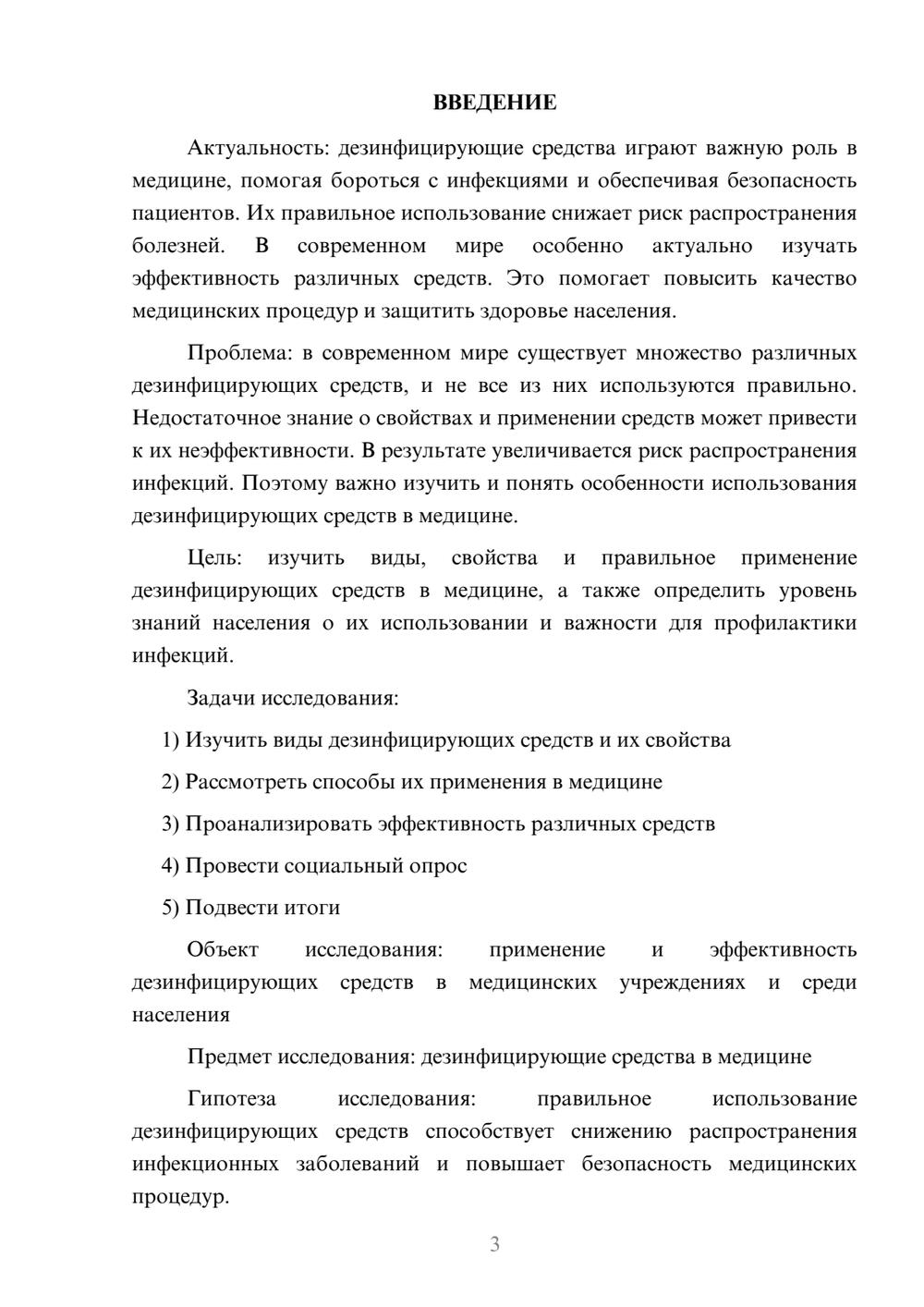 ВВЕДЕНИЕ

Актуальность: дезинфицирующие средства играют важную роль в медицине, помогая бороться с инфекциями и обеспечивая безопасность пациентов. Их правильное использование снижает риск распространения болезней. В современном мире особенно актуально изучать эффективность различных средств. Это помогает повысить качество медицинских процедур и защитить здоровье населения.

Проблема: в современном мире существует множество различных дезинфицирующих средств, и не все из них используются правильно. Недостаточное знание о свойствах и применении средств может привести к их неэффективности. В результате увеличивается риск распространения инфекций. Поэтому важно изучить и понять особенности использования дезинфицирующих средств в медицине.

Цель: изучить виды, свойства и правильное применение дезинфицирующих средств в медицине, а также определить уровень знаний населения о их использовании и важности для профилактики инфекций.

Задачи исследования:

1) Изучить виды дезинфицирующих средств и их свойства

2) Рассмотреть способы их применения в медицине

3) Проанализировать эффективность различных средств

4) Провести социальный опрос

5) Подвести итоги

Объект исследования: применение и эффективность дезинфицирующих средств в медицинских учреждениях и среди населения

Предмет исследования: дезинфицирующие средства в медицине

Гипотеза исследования: правильное использование дезинфицирующих средств способствует снижению распространения инфекционных заболеваний и повышает безопасность медицинских процедур.

3